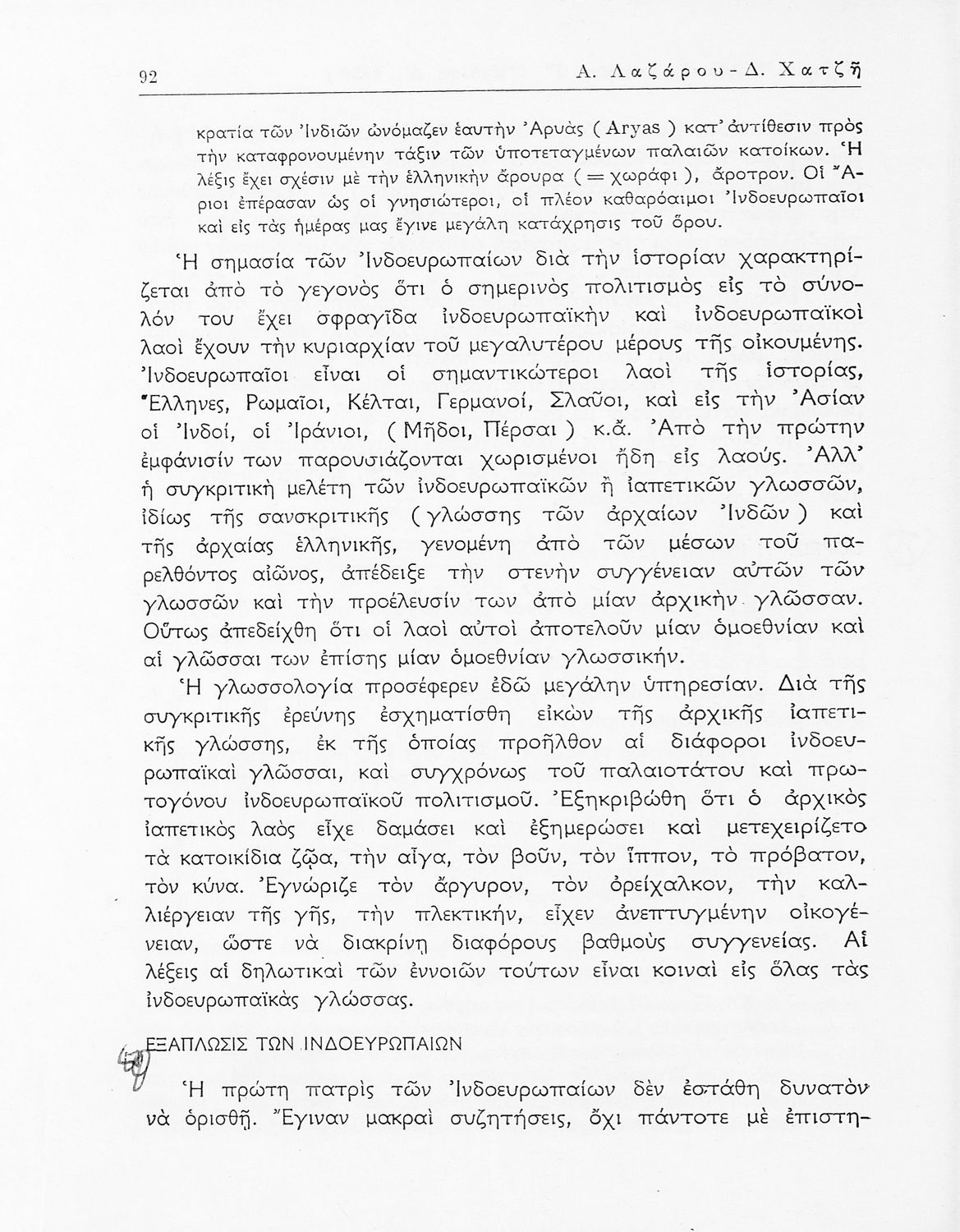 92 Α. Λαζάρου - Δ. Χατζῆ

κρατία τῶν Ἰνδιῶν ὠνόμαζεν ἑαυτὴν Ἀρυὰς ( Aryas ) κατ' ἀντίθεσιν πρὸς τὴν καταφρονουμένην τάξιν τῶν ὑποτεταγμένων παλαιῶν κατοίκων. Ἡ λέξις ἔχει σχέσιν μὲ τὴν ἑλληνικὴν ἄρουρα ( = χωράφι ), ἄροτρον. Οἱ Ἄριοι ἐπέρασαν ὡς οἱ γνησιώτεροι, οἱ πλέον καθαρόαιμοι Ἰνδοευρωπαῖοι καὶ εἰς τὰς ἡμέρας μας ἔγινε μεγάλη κατάχρησις τοῦ ὅρου.

Ἡ σημασία τῶν Ἰνδοευρωπαίων διὰ τὴν ἱστορίαν χαρακτηρίζεται ἀπὸ τὸ γεγονὸς ὅτι ὁ σημερινὸς πολιτισμὸς εἰς τὸ σύνολόν του ἔχει σφραγῖδα ἰνδοευρωπαϊκὴν καὶ ἰνδοευρωπαϊκοὶ λαοὶ ἔχουν τὴν κυριαρχίαν τοῦ μεγαλυτέρου μέρους τῆς οἰκουμένης. Ἰνδοευρωπαῖοι εἶναι οἱ σημαντικώτεροι λαοὶ τῆς ἱστορίας, Ἕλληνες, Ρωμαῖοι, Κέλται, Γερμανοί, Σλαῦοι, καὶ εἰς τὴν Ἀσίαν οἱ Ἰνδοί, οἱ Ἰράνιοι, ( Μῆδοι, Πέρσαι ) κ.ἄ. Ἀπὸ τὴν πρώτην ἐμφάνισίν των παρουσιάζονται χωρισμένοι ἤδη εἰς λαούς. Ἀλλ' ἡ συγκριτικὴ μελέτη τῶν ἰνδοευρωπαϊκῶν ἢ ἰαπετικῶν γλωσσῶν, ἰδίως τῆς σανσκριτικῆς ( γλώσσης τῶν ἀρχαίων Ἰνδῶν ) καὶ τῆς ἀρχαίας ἑλληνικῆς, γενομένη ἀπὸ τῶν μέσων τοῦ παρελθόντος αἰῶνος, ἀπέδειξε τὴν στενὴν συγγένειαν αὐτῶν τῶν γλωσσῶν καὶ τὴν προέλευσίν των ἀπὸ μίαν ἀρχικὴν γλῶσσαν. Οὕτως ἀπεδείχθη ὅτι οἱ λαοὶ αὐτοὶ ἀποτελοῦν μίαν ὁμοεθνίαν καὶ αἱ γλῶσσαι των ἐπίσης μίαν ὁμοεθνίαν γλωσσικήν.

Ἡ γλωσσολογία προσέφερεν ἐδῶ μεγάλην ὑπηρεσίαν. Διὰ τῆς συγκριτικῆς ἐρεύνης ἐσχηματίσθη εἰκὼν τῆς ἀρχικῆς ἰαπετικῆς γλώσσης, ἐκ τῆς ὁποίας προῆλθον αἱ διάφοροι ἰνδοευρωπαϊκαὶ γλῶσσαι, καὶ συγχρόνως τοῦ παλαιοτάτου καὶ πρωτογόνου ἰνδοευρωπαϊκοῦ πολιτισμοῦ. Ἐξηκριβώθη ὅτι ὁ ἀρχικὸς ἰαπετικὸς λαὸς εἶχε δαμάσει καὶ ἐξημερώσει καὶ μετεχειρίζετο τὰ κατοικίδια ζῷα, τὴν αἶγα, τὸν βοῦν, τὸν ἵππον, τὸ πρόβατον, τὸν κύνα. Ἐγνώριζε τὸν ἄργυρον, τὸν ὀρείχαλκον, τὴν καλλιέργειαν τῆς γῆς, τὴν πλεκτικήν, εἶχεν ἀνεπτυγμένην οἰκογένειαν, ὥστε νὰ διακρίνῃ διαφόρους βαθμοὺς συγγενείας. Αἱ λέξεις αἱ δηλωτικαὶ τῶν ἐννοιῶν τούτων εἶναι κοιναὶ εἰς ὅλας τὰς ἰνδοευρωπαϊκὰς γλώσσας.

ΕΞΑΠΛΩΣΙΣ ΤΩΝ ΙΝΔΟΕΥΡΩΠΑΙΩΝ

Ἡ πρώτη πατρὶς τῶν Ἰνδοευρωπαίων δὲν ἐστάθη δυνατὸν νὰ ὁρισθῇ. Ἔγιναν μακραὶ συζητήσεις, ὄχι πάντοτε μὲ ἐπιστη-